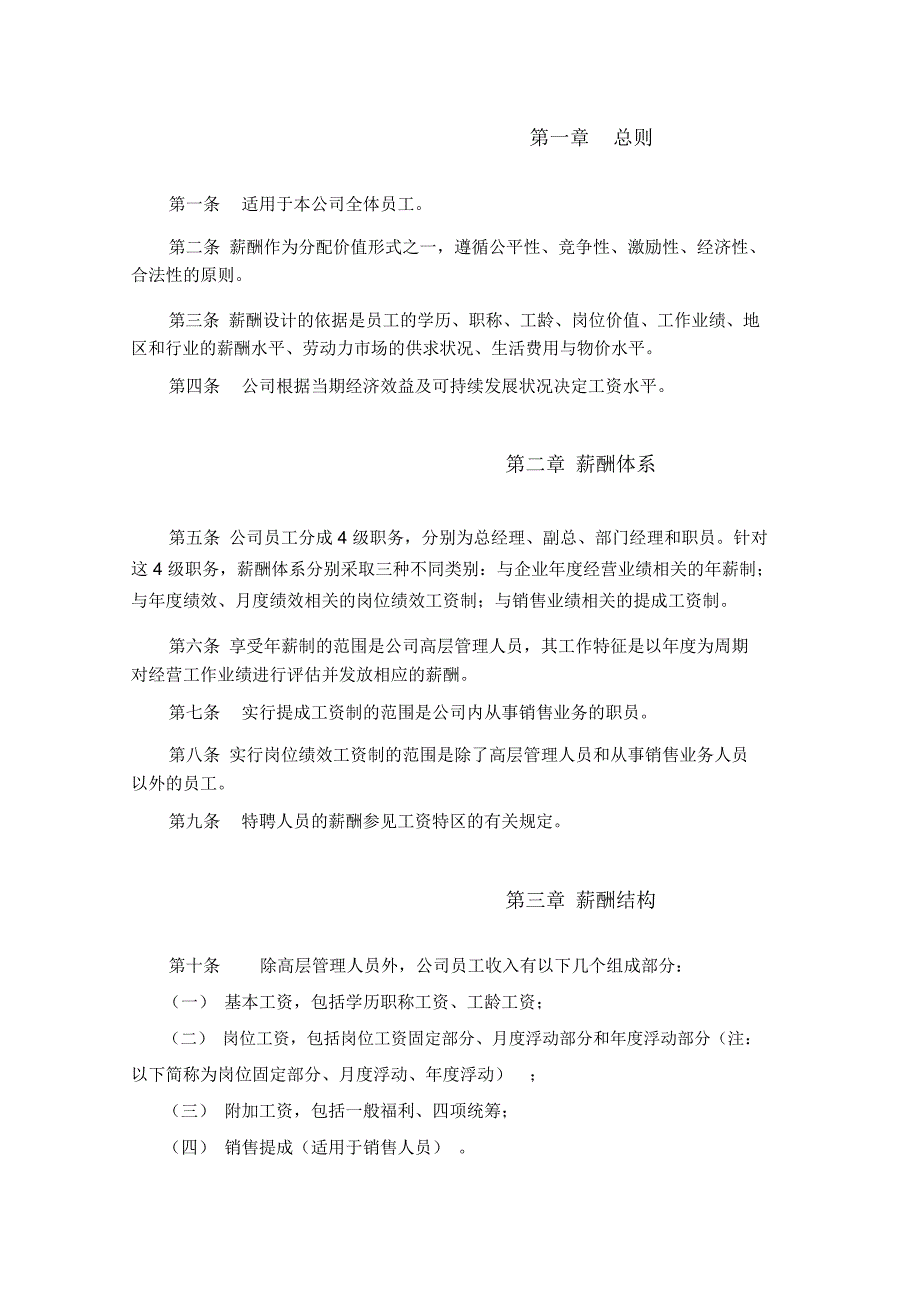 第一章　总则

第一条　适用于本公司全体员工。

第二条 薪酬作为分配价值形式之一，遵循公平性、竞争性、激励性、经济性、合法性的原则。

第三条 薪酬设计的依据是员工的学历、职称、工龄、岗位价值、工作业绩、地区和行业的薪酬水平、劳动力市场的供求状况、生活费用与物价水平。

第四条　公司根据当期经济效益及可持续发展状况决定工资水平。

第二章 薪酬体系

第五条 公司员工分成 4 级职务，分别为总经理、副总、部门经理和职员。针对这 4 级职务，薪酬体系分别采取三种不同类别：与企业年度经营业绩相关的年薪制；与年度绩效、月度绩效相关的岗位绩效工资制；与销售业绩相关的提成工资制。

第六条 享受年薪制的范围是公司高层管理人员，其工作特征是以年度为周期对经营工作业绩进行评估并发放相应的薪酬。

第七条　实行提成工资制的范围是公司内从事销售业务的职员。

第八条 实行岗位绩效工资制的范围是除了高层管理人员和从事销售业务人员以外的员工。

第九条　特聘人员的薪酬参见工资特区的有关规定。

第三章 薪酬结构

第十条　除高层管理人员外，公司员工收入有以下几个组成部分：

（一）　基本工资，包括学历职称工资、工龄工资；

（二）　岗位工资，包括岗位工资固定部分、月度浮动部分和年度浮动部分（注：以下简称为岗位固定部分、月度浮动、年度浮动）　；

（三）　附加工资，包括一般福利、四项统筹；

（四）　销售提成（适用于销售人员）　。